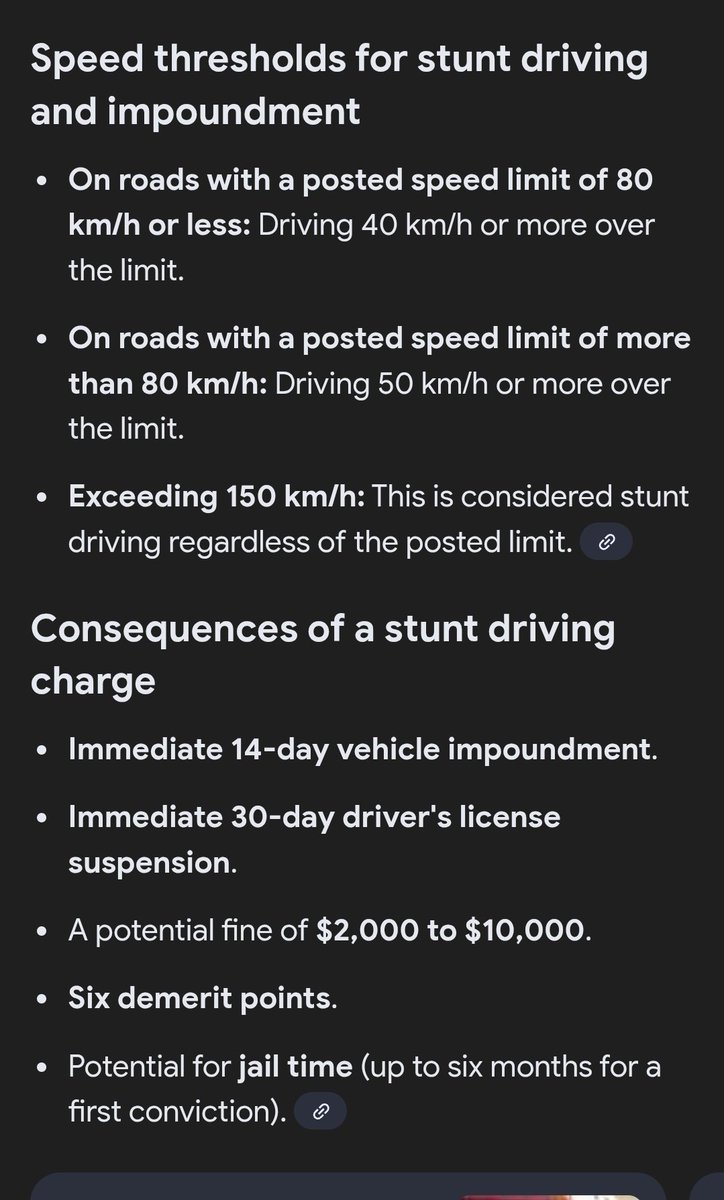 Speed thresholds for stunt driving and impoundment

• On roads with a posted speed limit of 80 km/h or less: Driving 40 km/h or more over the limit.

• On roads with a posted speed limit of more than 80 km/h: Driving 50 km/h or more over the limit.

• Exceeding 150 km/h: This is considered stunt driving regardless of the posted limit.

Consequences of a stunt driving charge

• Immediate 14-day vehicle impoundment.

• Immediate 30-day driver's license suspension.

• A potential fine of $2,000 to $10,000.

• Six demerit points.

• Potential for jail time (up to six months for a first conviction).